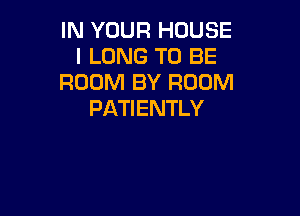 IN YOUR HOUSE
I LONG TO BE
ROOM BY ROOM
PATIENTLY